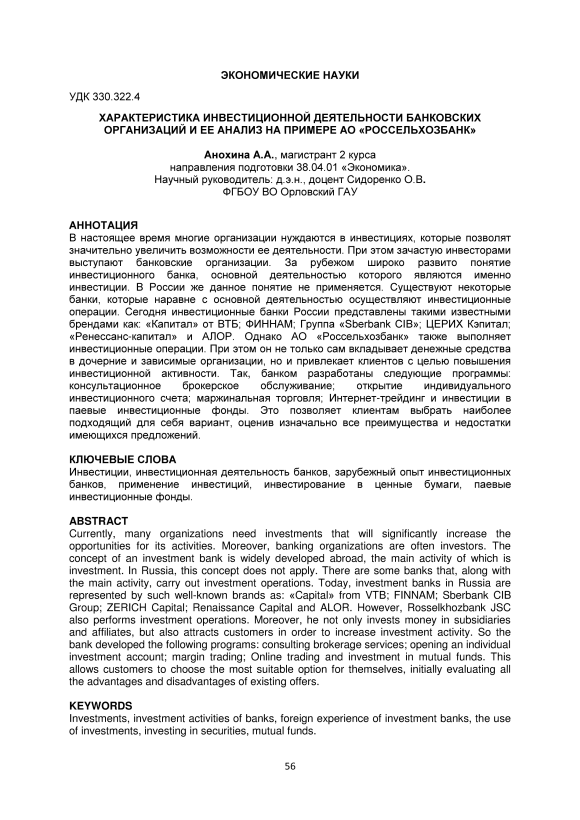 ЭКОНОМИЧЕСКИЕ НАУКИ

УДК 330.322.4

ХАРАКТЕРИСТИКА ИНВЕСТИЦИОННОЙ ДЕЯТЕЛЬНОСТИ БАНКОВСКИХ ОРГАНИЗАЦИЙ И ЕЕ АНАЛИЗ НА ПРИМЕРЕ АО «РОССЕЛЬХОЗБАНК»

Анохина А.А., магистрант 2 курса
направления подготовки 38.04.01 «Экономика».
Научный руководитель: д.э.н., доцент Сидоренко О.В.
ФГБОУ ВО Орловский ГАУ

АННОТАЦИЯ
В настоящее время многие организации нуждаются в инвестициях, которые позволят значительно увеличить возможности ее деятельности. При этом зачастую инвесторами выступают банковские организации. За рубежом широко развито понятие инвестиционного банка, основной деятельностью которого являются именно инвестиции. В России же данное понятие не применяется. Существуют некоторые банки, которые наравне с основной деятельностью осуществляют инвестиционные операции. Сегодня инвестиционные банки России представлены такими известными брендами как: «Капитал» от ВТБ; ФИННАМ; Группа «Sberbank CIB»; ЦЕРИХ Кэпитал; «Ренессанс-капитал» и АЛОР. Однако АО «Россельхозбанк» также выполняет инвестиционные операции. При этом он не только сам вкладывает денежные средства в дочерние и зависимые организации, но и привлекает клиентов с целью повышения инвестиционной активности. Так, банком разработаны следующие программы: консультационное брокерское обслуживание; открытие индивидуального инвестиционного счета; маржинальная торговля; Интернет-трейдинг и инвестиции в паевые инвестиционные фонды. Это позволяет клиентам выбрать наиболее подходящий для себя вариант, оценив изначально все преимущества и недостатки имеющихся предложений.

КЛЮЧЕВЫЕ СЛОВА
Инвестиции, инвестиционная деятельность банков, зарубежный опыт инвестиционных банков, применение инвестиций, инвестирование в ценные бумаги, паевые инвестиционные фонды.

ABSTRACT
Currently, many organizations need investments that will significantly increase the opportunities for its activities. Moreover, banking organizations are often investors. The concept of an investment bank is widely developed abroad, the main activity of which is investment. In Russia, this concept does not apply. There are some banks that, along with the main activity, carry out investment operations. Today, investment banks in Russia are represented by such well-known brands as: «Capital» from VTB; FINNAM; Sberbank CIB Group; ZERICH Capital; Renaissance Capital and ALOR. However, Rosselkhozbank JSC also performs investment operations. Moreover, he not only invests money in subsidiaries and affiliates, but also attracts customers in order to increase investment activity. So the bank developed the following programs: consulting brokerage services; opening an individual investment account; margin trading; Online trading and investment in mutual funds. This allows customers to choose the most suitable option for themselves, initially evaluating all the advantages and disadvantages of existing offers.

KEYWORDS
Investments, investment activities of banks, foreign experience of investment banks, the use of investments, investing in securities, mutual funds.

56